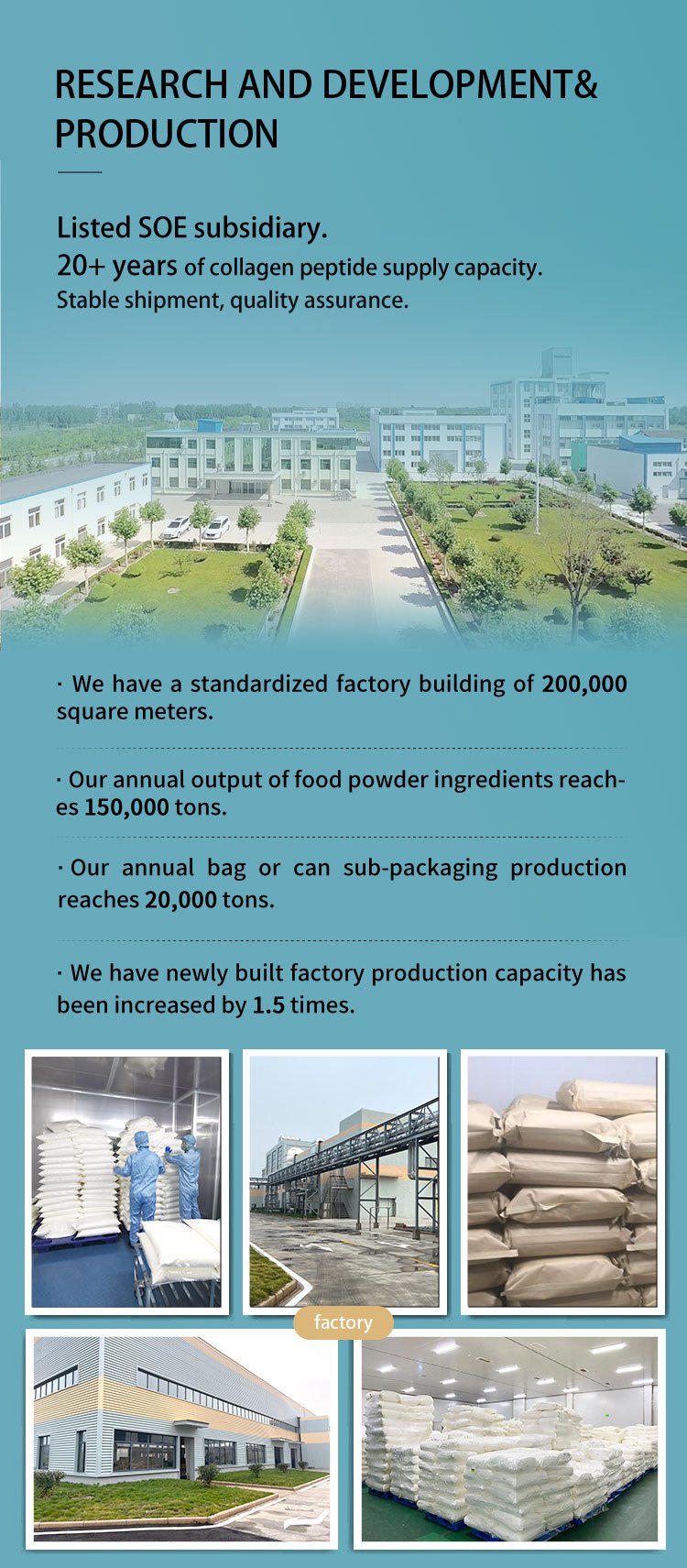 RESEARCH AND DEVELOPMENT& PRODUCTION

Listed SOE subsidiary.
20+ years of collagen peptide supply capacity.
Stable shipment, quality assurance.

· We have a standardized factory building of 200,000 square meters.

· Our annual output of food powder ingredients reaches 150,000 tons.

· Our annual bag or can sub-packaging production reaches 20,000 tons.

· We have newly built factory production capacity has been increased by 1.5 times.

factory